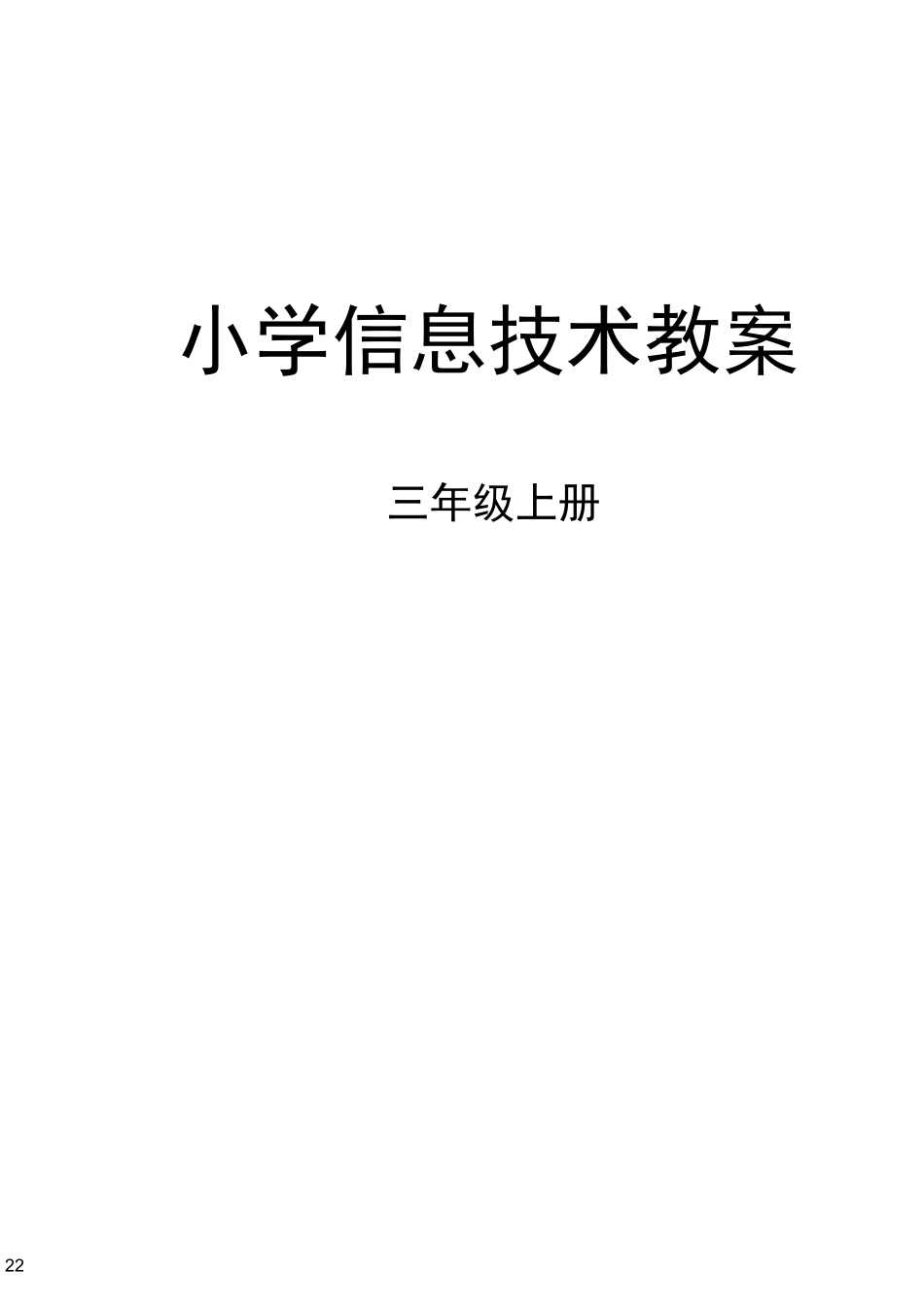 小学信息技术教案

三年级上册

22